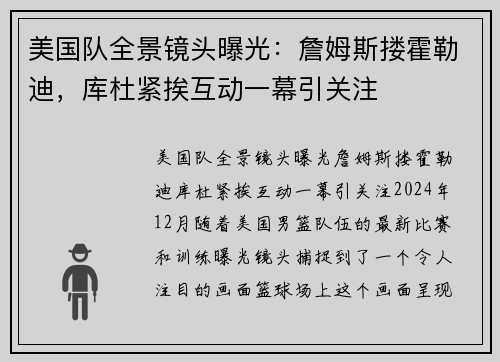 美国队全景镜头曝光：詹姆斯搂霍勒迪，库杜紧挨互动一幕引关注

美国队全景镜头曝光詹姆斯搂霍勒迪库杜紧挨互动一幕引关注2024年12月随着美国男篮队伍的最新比赛和训练曝光镜头捕捉到了一个令人注目的画面篮球场上这个画面呈现